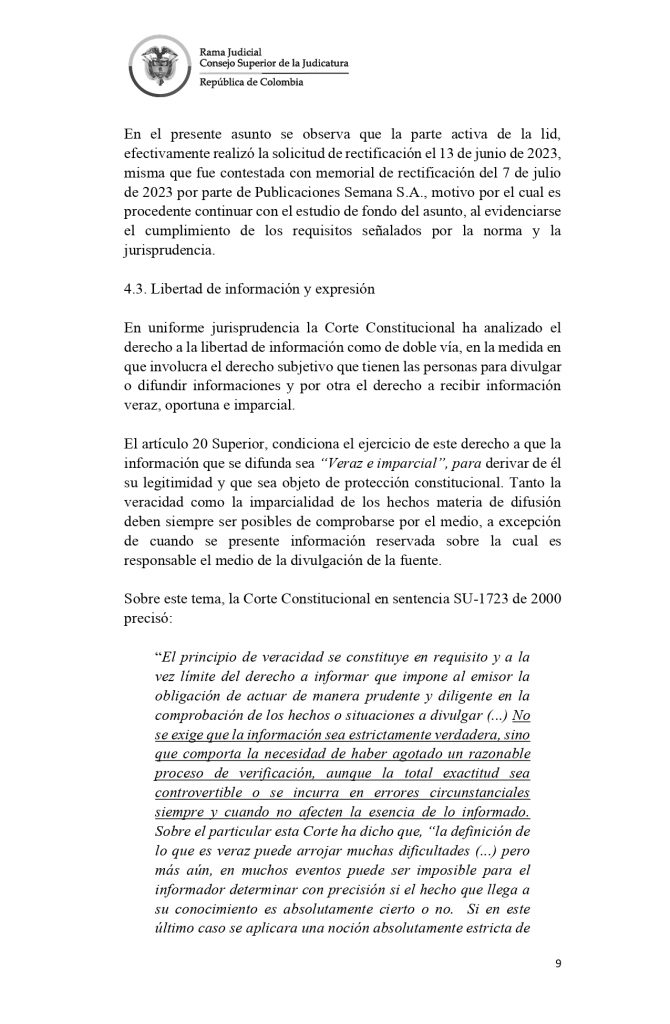 Rama Judicial
Consejo Superior de la Judicatura
República de Colombia

En el presente asunto se observa que la parte activa de la lid, efectivamente realizó la solicitud de rectificación el 13 de junio de 2023, misma que fue contestada con memorial de rectificación del 7 de julio de 2023 por parte de Publicaciones Semana S.A., motivo por el cual es procedente continuar con el estudio de fondo del asunto, al evidenciarse el cumplimiento de los requisitos señalados por la norma y la jurisprudencia.

4.3. Libertad de información y expresión

En uniforme jurisprudencia la Corte Constitucional ha analizado el derecho a la libertad de información como de doble vía, en la medida en que involucra el derecho subjetivo que tienen las personas para divulgar o difundir informaciones y por otra el derecho a recibir información veraz, oportuna e imparcial.

El artículo 20 Superior, condiciona el ejercicio de este derecho a que la información que se difunda sea "Veraz e imparcial", para derivar de él su legitimidad y que sea objeto de protección constitucional. Tanto la veracidad como la imparcialidad de los hechos materia de difusión deben siempre ser posibles de comprobarse por el medio, a excepción de cuando se presente información reservada sobre la cual es responsable el medio de la divulgación de la fuente.

Sobre este tema, la Corte Constitucional en sentencia SU-1723 de 2000 precisó:

"El principio de veracidad se constituye en requisito y a la vez límite del derecho a informar que impone al emisor la obligación de actuar de manera prudente y diligente en la comprobación de los hechos o situaciones a divulgar (...) No se exige que la información sea estrictamente verdadera, sino que comporta la necesidad de haber agotado un razonable proceso de verificación, aunque la total exactitud sea controvertible o se incurra en errores circunstanciales siempre y cuando no afecten la esencia de lo informado. Sobre el particular esta Corte ha dicho que, "la definición de lo que es veraz puede arrojar muchas dificultades (...) pero más aún, en muchos eventos puede ser imposible para el informador determinar con precisión si el hecho que llega a su conocimiento es absolutamente cierto o no. Si en este último caso se aplicara una noción absolutamente estricta de

9